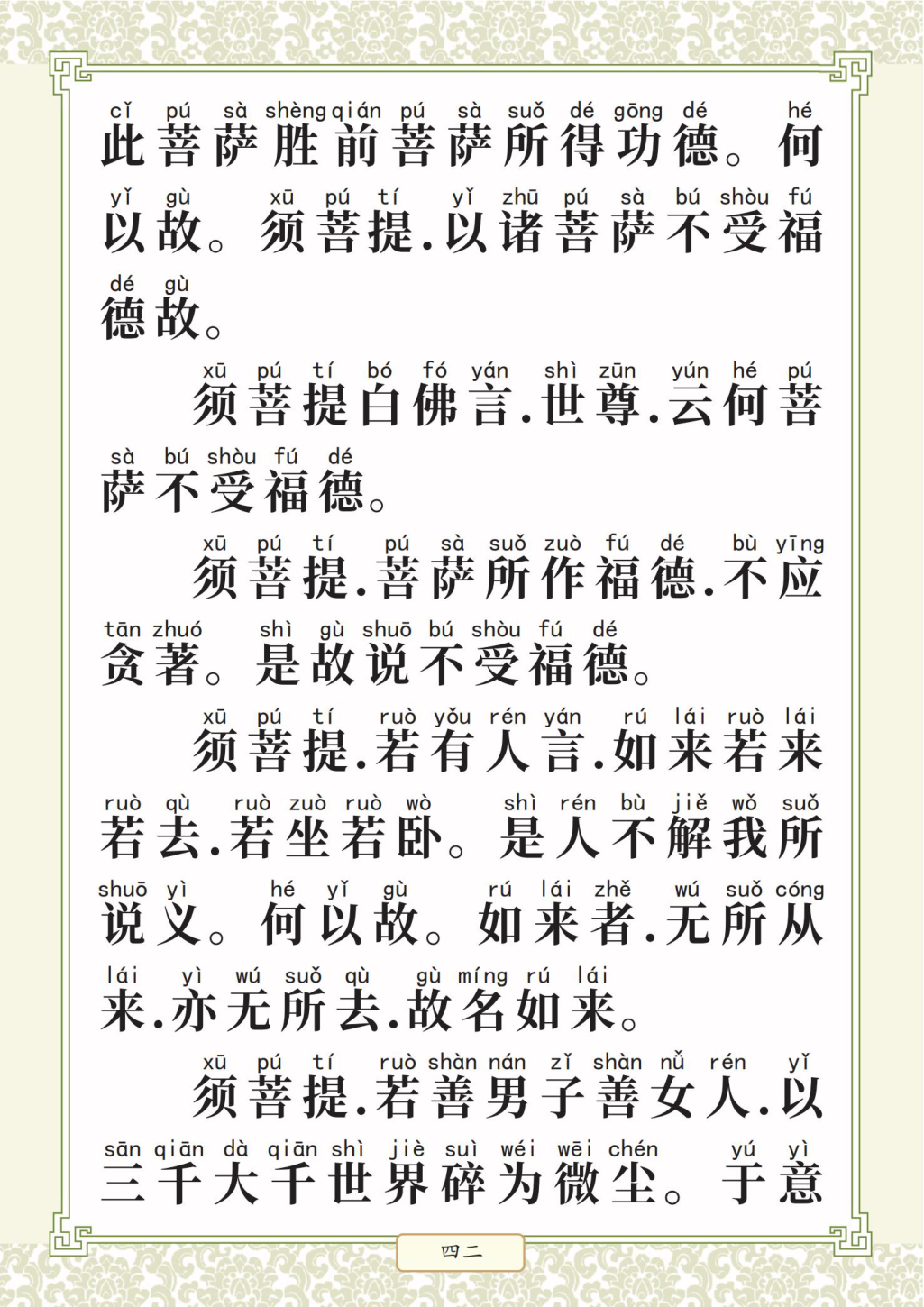 cǐ pú sà shèng qián pú sà suǒ dé gōng dé hé
此菩萨胜前菩萨所得功德。何
yǐ gù xū pú tí yǐ zhū pú sà bú shòu fú
以故。须菩提.以诸菩萨不受福
dé gù
德故。

xū pú tí bó fó yán shì zūn yún hé pú
须菩提白佛言.世尊.云何菩
sà bú shòu fú dé
萨不受福德。

xū pú tí pú sà suǒ zuò fú dé bù yīng
须菩提.菩萨所作福德.不应
tān zhuó shì gù shuō bú shòu fú dé
贪著。是故说不受福德。

xū pú tí ruò yǒu rén yán rú lái ruò lái
须菩提.若有人言.如来若来
ruò qù ruò zuò ruò wò shì rén bù jiě wǒ suǒ
若去.若坐若卧。是人不解我所
shuō yì hé yǐ gù rú lái zhě wú suǒ cóng
说义。何以故。如来者.无所从
lái yì wú suǒ qù gù míng rú lái
来.亦无所去.故名如来。

xū pú tí ruò shàn nán zǐ shàn nǚ rén yǐ
须菩提.若善男子善女人.以
sān qiān dà qiān shì jiè suì wéi wēi chén yú yì
三千大千世界碎为微尘。于意

四二